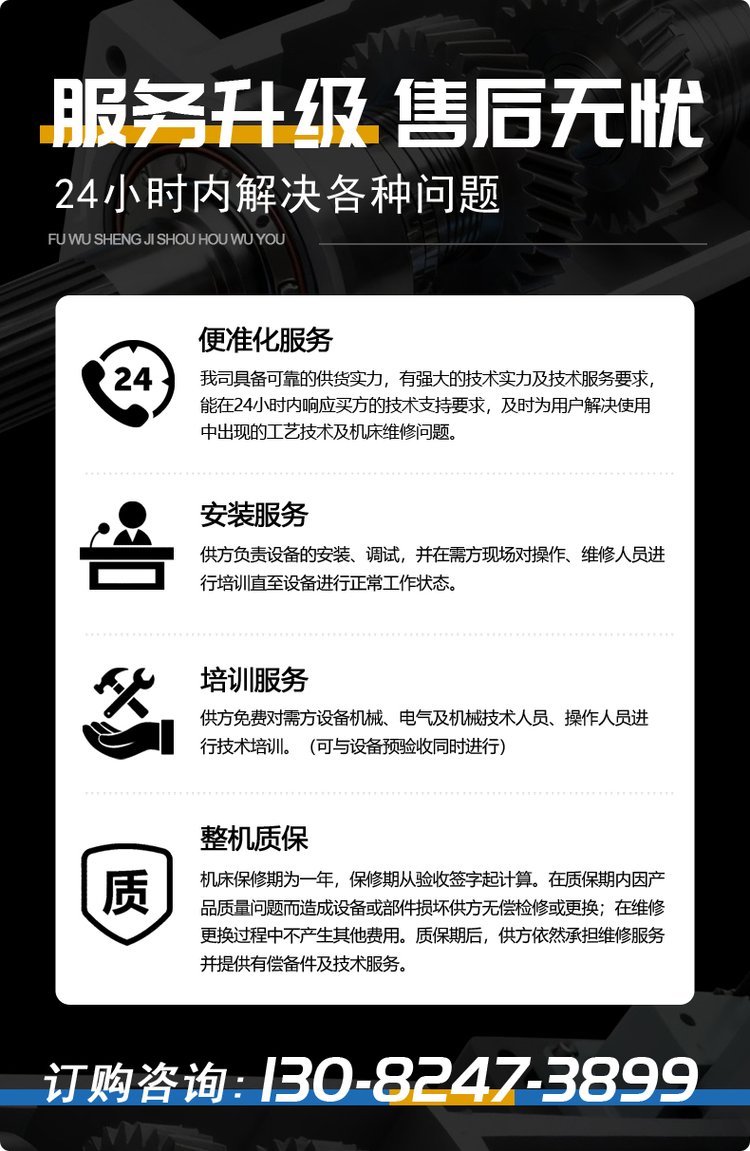 服务升级 售后无忧

24小时内解决各种问题

FU WU SHENG JI SHOU HOU WU YOU

24

便准化服务

我司具备可靠的供货实力，有强大的技术实力及技术服务要求，能在24小时内响应买方的技术支持要求，及时为用户解决使用中出现的工艺技术及机床维修问题。

安装服务

供方负责设备的安装、调试，并在需方现场对操作、维修人员进行培训直至设备进行正常工作状态。

培训服务

供方免费对需方设备机械、电气及机械技术人员、操作人员进行技术培训。（可与设备预验收同时进行）

质

整机质保

机床保修期为一年，保修期从验收签字起计算。在质保期内因产品质量问题而造成设备或部件损坏供方无偿检修或更换；在维修更换过程中不产生其他费用。质保期后，供方依然承担维修服务并提供有偿备件及技术服务。

订购咨询：130-8247-3899